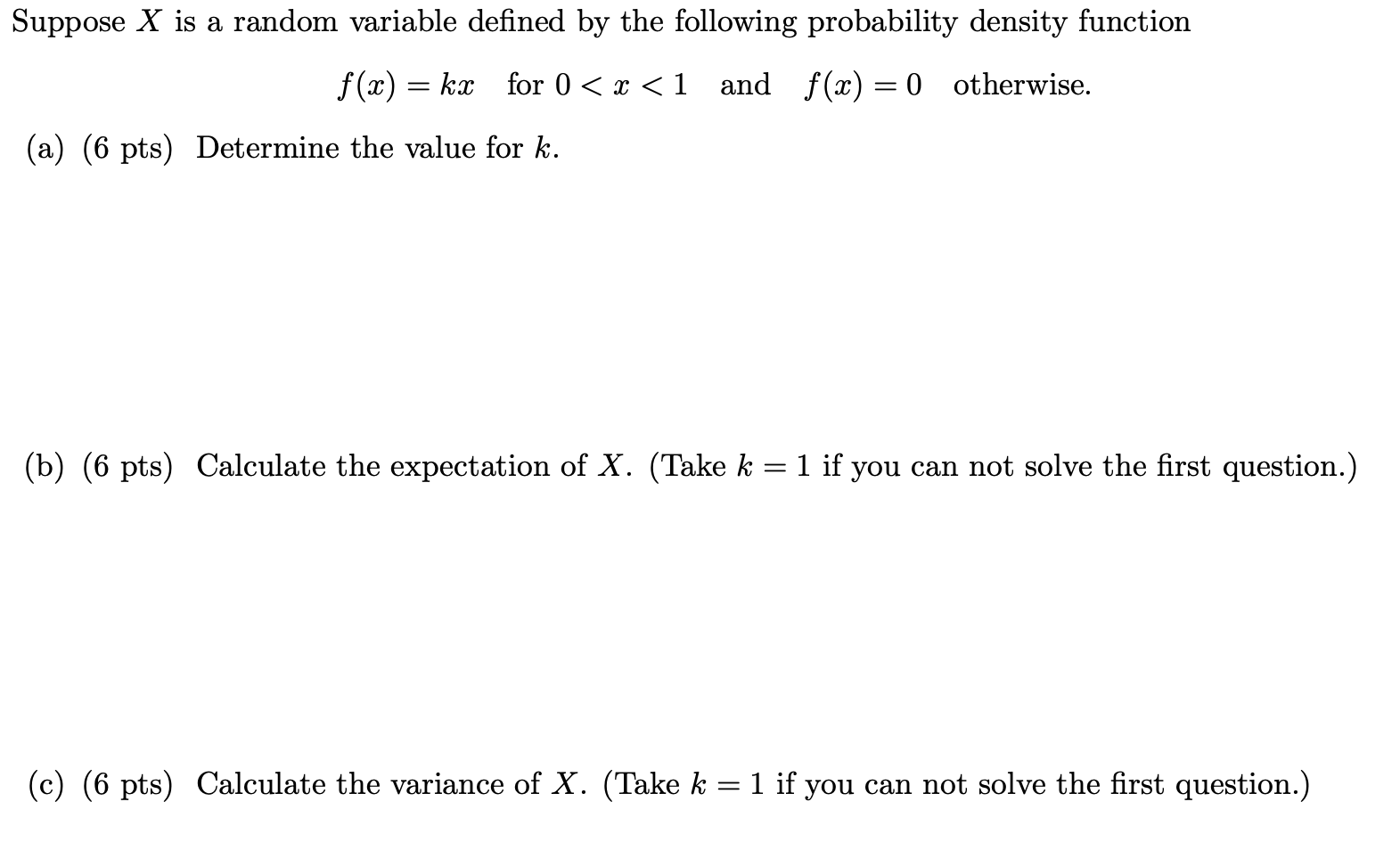 Suppose $X$ is a random variable defined by the following probability density function

$f(x) = kx$ for $0 < x < 1$ and $f(x) = 0$ otherwise.

(a) (6 pts) Determine the value for $k$.

(b) (6 pts) Calculate the expectation of $X$. (Take $k = 1$ if you can not solve the first question.)

(c) (6 pts) Calculate the variance of $X$. (Take $k = 1$ if you can not solve the first question.)